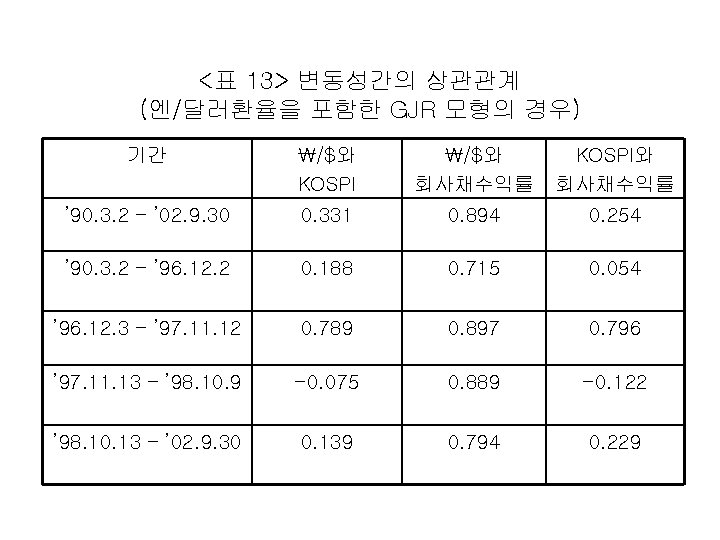 <표 13> 변동성간의 상관관계
(엔/달러환율을 포함한 GJR 모형의 경우)

| 기간 | ₩/$와 KOSPI | ₩/$와 회사채수익률 | KOSPI와 회사채수익률 |
|---|---|---|---|
| '90.3.2 - '02.9.30 | 0.331 | 0.894 | 0.254 |
| '90.3.2 - '96.12.2 | 0.188 | 0.715 | 0.054 |
| '96.12.3 - '97.11.12 | 0.789 | 0.897 | 0.796 |
| '97.11.13 - '98.10.9 | -0.075 | 0.889 | -0.122 |
| '98.10.13 - '02.9.30 | 0.139 | 0.794 | 0.229 |